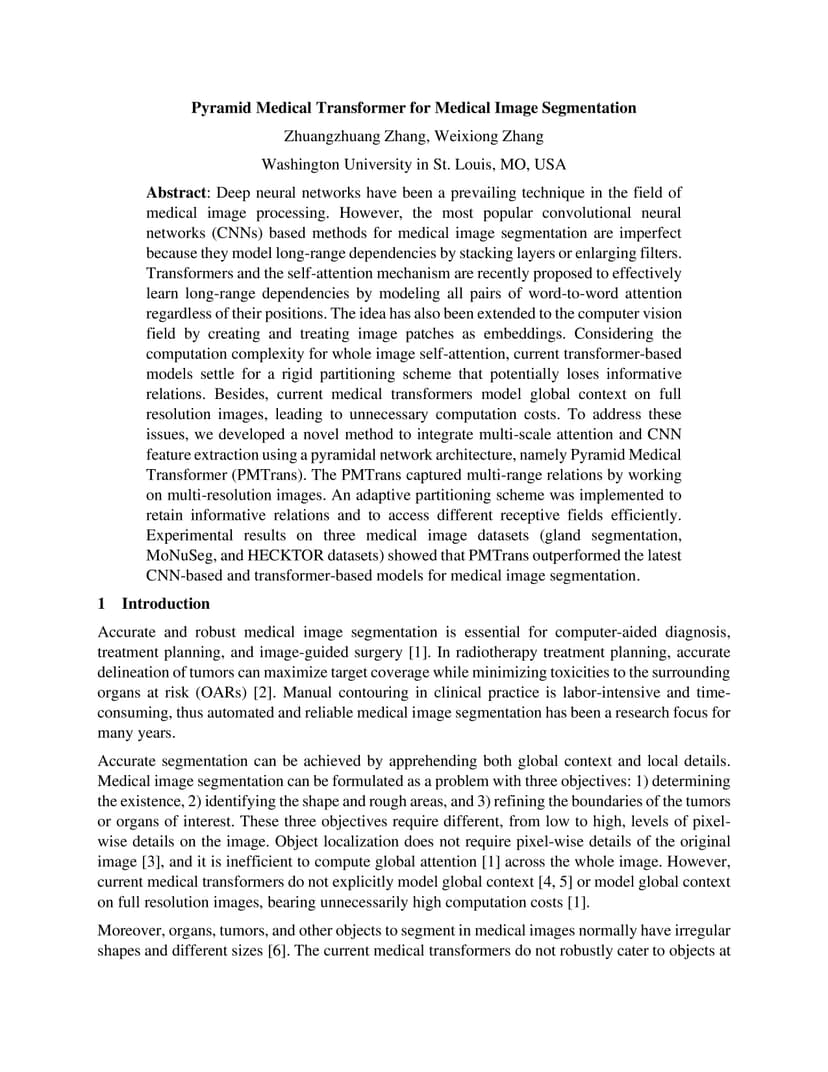 Pyramid Medical Transformer for Medical Image Segmentation

Zhuangzhuang Zhang, Weixiong Zhang

Washington University in St. Louis, MO, USA

Abstract: Deep neural networks have been a prevailing technique in the field of medical image processing. However, the most popular convolutional neural networks (CNNs) based methods for medical image segmentation are imperfect because they model long-range dependencies by stacking layers or enlarging filters. Transformers and the self-attention mechanism are recently proposed to effectively learn long-range dependencies by modeling all pairs of word-to-word attention regardless of their positions. The idea has also been extended to the computer vision field by creating and treating image patches as embeddings. Considering the computation complexity for whole image self-attention, current transformer-based models settle for a rigid partitioning scheme that potentially loses informative relations. Besides, current medical transformers model global context on full resolution images, leading to unnecessary computation costs. To address these issues, we developed a novel method to integrate multi-scale attention and CNN feature extraction using a pyramidal network architecture, namely Pyramid Medical Transformer (PMTrans). The PMTrans captured multi-range relations by working on multi-resolution images. An adaptive partitioning scheme was implemented to retain informative relations and to access different receptive fields efficiently. Experimental results on three medical image datasets (gland segmentation, MoNuSeg, and HECKTOR datasets) showed that PMTrans outperformed the latest CNN-based and transformer-based models for medical image segmentation.

1 Introduction

Accurate and robust medical image segmentation is essential for computer-aided diagnosis, treatment planning, and image-guided surgery [1]. In radiotherapy treatment planning, accurate delineation of tumors can maximize target coverage while minimizing toxicities to the surrounding organs at risk (OARs) [2]. Manual contouring in clinical practice is labor-intensive and time-consuming, thus automated and reliable medical image segmentation has been a research focus for many years.

Accurate segmentation can be achieved by apprehending both global context and local details. Medical image segmentation can be formulated as a problem with three objectives: 1) determining the existence, 2) identifying the shape and rough areas, and 3) refining the boundaries of the tumors or organs of interest. These three objectives require different, from low to high, levels of pixel-wise details on the image. Object localization does not require pixel-wise details of the original image [3], and it is inefficient to compute global attention [1] across the whole image. However, current medical transformers do not explicitly model global context [4, 5] or model global context on full resolution images, bearing unnecessarily high computation costs [1].

Moreover, organs, tumors, and other objects to segment in medical images normally have irregular shapes and different sizes [6]. The current medical transformers do not robustly cater to objects at